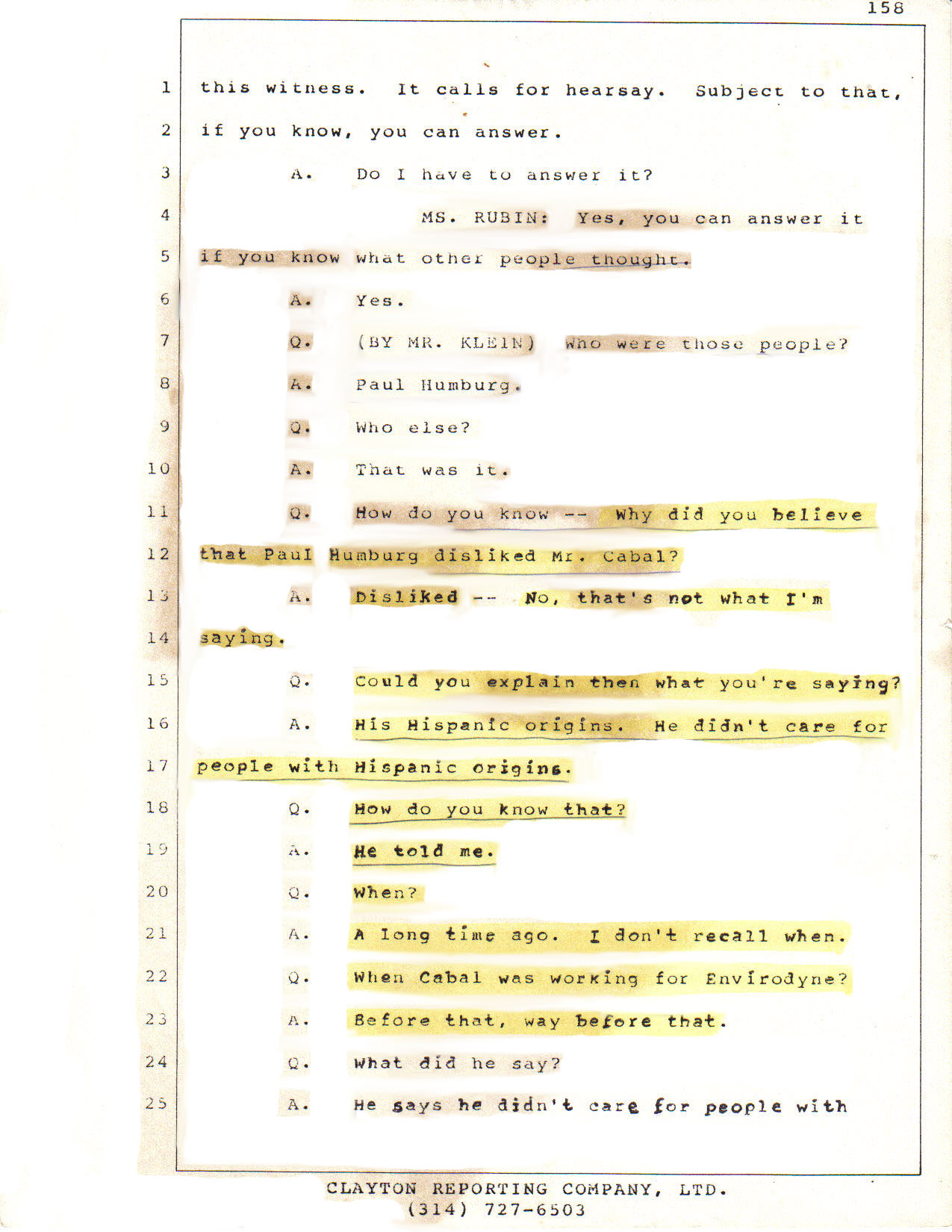 158

1 this witness. It calls for hearsay. Subject to that, 2 if you know, you can answer.

3 A. Do I have to answer it?

4 MS. RUBIN: Yes, you can answer it 5 if you know what other people thought.

6 A. Yes.

7 Q. (BY MR. KLEIN) Who were those people?

8 A. Paul Humburg.

9 Q. Who else?

10 A. That was it.

11 Q. How do you know -- Why did you believe 12 that Paul Humburg disliked Mr. Cabal?

13 A. Disliked -- No, that's not what I'm 14 saying.

15 Q. Could you explain then what you're saying?

16 A. His Hispanic origins. He didn't care for 17 people with Hispanic origins.

18 Q. How do you know that?

19 A. He told me.

20 Q. When?

21 A. A long time ago. I don't recall when.

22 Q. When Cabal was working for Envirodyne?

23 A. Before that, way before that.

24 Q. What did he say?

25 A. He says he didn't care for people with

CLAYTON REPORTING COMPANY, LTD.
(314) 727-6503